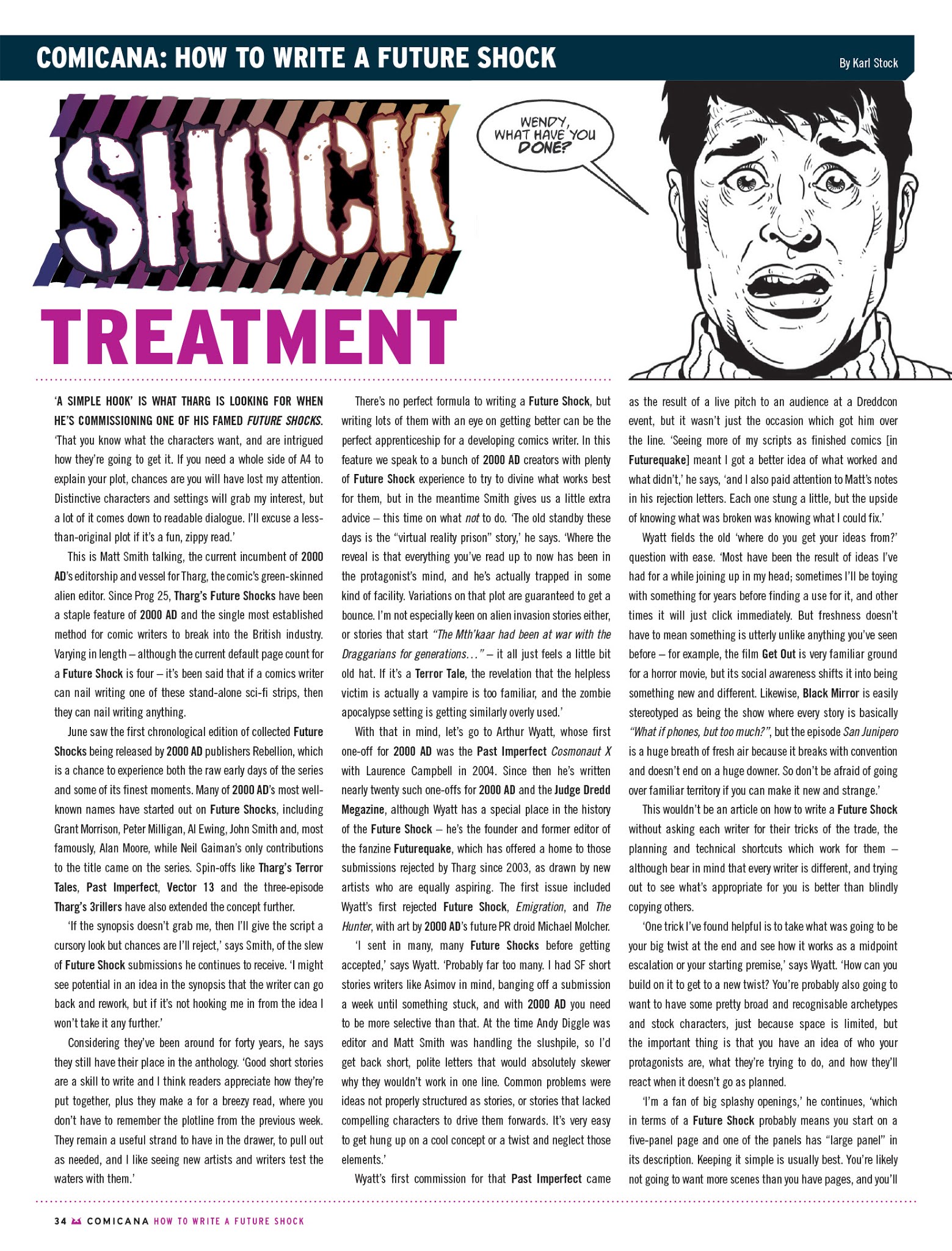 COMICANA: HOW TO WRITE A FUTURE SHOCK

By Karl Stock

SHOCK

TREATMENT

WENDY, WHAT HAVE YOU DONE?

'A SIMPLE HOOK' IS WHAT THARG IS LOOKING FOR WHEN HE'S COMMISSIONING ONE OF HIS FAMED FUTURE SHOCKS. 'That you know what the characters want, and are intrigued how they're going to get it. If you need a whole side of A4 to explain your plot, chances are you will have lost my attention. Distinctive characters and settings will grab my interest, but a lot of it comes down to readable dialogue. I'll excuse a less-than-original plot if it's a fun, zippy read.'

This is Matt Smith talking, the current incumbent of 2000 AD's editorship and vessel for Tharg, the comic's green-skinned alien editor. Since Prog 25, Tharg's Future Shocks have been a staple feature of 2000 AD and the single most established method for comic writers to break into the British industry. Varying in length – although the current default page count for a Future Shock is four – it's been said that if a comics writer can nail writing one of these stand-alone sci-fi strips, then they can nail writing anything.

June saw the first chronological edition of collected Future Shocks being released by 2000 AD publishers Rebellion, which is a chance to experience both the raw early days of the series and some of its finest moments. Many of 2000 AD's most well-known names have started out on Future Shocks, including Grant Morrison, Peter Milligan, Al Ewing, John Smith and, most famously, Alan Moore, while Neil Gaiman's only contributions to the title came on the series. Spin-offs like Tharg's Terror Tales, Past Imperfect, Vector 13 and the three-episode Tharg's 3rillers have also extended the concept further.

'If the synopsis doesn't grab me, then I'll give the script a cursory look but chances are I'll reject,' says Smith, of the slew of Future Shock submissions he continues to receive. 'I might see potential in an idea in the synopsis that the writer can go back and rework, but if it's not hooking me in from the idea I won't take it any further.'

Considering they've been around for forty years, he says they still have their place in the anthology. 'Good short stories are a skill to write and I think readers appreciate how they're put together, plus they make a for a breezy read, where you don't have to remember the plotline from the previous week. They remain a useful strand to have in the drawer, to pull out as needed, and I like seeing new artists and writers test the waters with them.'

There's no perfect formula to writing a Future Shock, but writing lots of them with an eye on getting better can be the perfect apprenticeship for a developing comics writer. In this feature we speak to a bunch of 2000 AD creators with plenty of Future Shock experience to try to divine what works best for them, but in the meantime Smith gives us a little extra advice – this time on what not to do. 'The old standby these days is the "virtual reality prison" story,' he says. 'Where the reveal is that everything you've read up to now has been in the protagonist's mind, and he's actually trapped in some kind of facility. Variations on that plot are guaranteed to get a bounce. I'm not especially keen on alien invasion stories either, or stories that start "The Mth'kaar had been at war with the Draggarians for generations..." – it all just feels a little bit old hat. If it's a Terror Tale, the revelation that the helpless victim is actually a vampire is too familiar, and the zombie apocalypse setting is getting similarly overly used.'

With that in mind, let's go to Arthur Wyatt, whose first one-off for 2000 AD was the Past Imperfect Cosmonaut X with Laurence Campbell in 2004. Since then he's written nearly twenty such one-offs for 2000 AD and the Judge Dredd Megazine, although Wyatt has a special place in the history of the Future Shock – he's the founder and former editor of the fanzine Futurequake, which has offered a home to those submissions rejected by Tharg since 2003, as drawn by new artists who are equally aspiring. The first issue included Wyatt's first rejected Future Shock, Emigration, and The Hunter, with art by 2000 AD's future PR droid Michael Molcher.

'I sent in many, many Future Shocks before getting accepted,' says Wyatt. 'Probably far too many. I had SF short stories writers like Asimov in mind, banging off a submission a week until something stuck, and with 2000 AD you need to be more selective than that. At the time Andy Diggle was editor and Matt Smith was handling the slushpile, so I'd get back short, polite letters that would absolutely skewer why they wouldn't work in one line. Common problems were ideas not properly structured as stories, or stories that lacked compelling characters to drive them forwards. It's very easy to get hung up on a cool concept or a twist and neglect those elements.'

Wyatt's first commission for that Past Imperfect came as the result of a live pitch to an audience at a Dreddcon event, but it wasn't just the occasion which got him over the line. 'Seeing more of my scripts as finished comics [in Futurequake] meant I got a better idea of what worked and what didn't,' he says, 'and I also paid attention to Matt's notes in his rejection letters. Each one stung a little, but the upside of knowing what was broken was knowing what I could fix.'

Wyatt fields the old 'where do you get your ideas from?' question with ease. 'Most have been the result of ideas I've had for a while joining up in my head; sometimes I'll be toying with something for years before finding a use for it, and other times it will just click immediately. But freshness doesn't have to mean something is utterly unlike anything you've seen before – for example, the film Get Out is very familiar ground for a horror movie, but its social awareness shifts it into being something new and different. Likewise, Black Mirror is easily stereotyped as being the show where every story is basically "What if phones, but too much?", but the episode San Junipero is a huge breath of fresh air because it breaks with convention and doesn't end on a huge downer. So don't be afraid of going over familiar territory if you can make it new and strange.'

This wouldn't be an article on how to write a Future Shock without asking each writer for their tricks of the trade, the planning and technical shortcuts which work for them – although bear in mind that every writer is different, and trying out to see what's appropriate for you is better than blindly copying others.

'One trick I've found helpful is to take what was going to be your big twist at the end and see how it works as a midpoint escalation or your starting premise,' says Wyatt. 'How can you build on it to get to a new twist? You're probably also going to want to have some pretty broad and recognisable archetypes and stock characters, just because space is limited, but the important thing is that you have an idea of who your protagonists are, what they're trying to do, and how they'll react when it doesn't go as planned.

'I'm a fan of big splashy openings,' he continues, 'which in terms of a Future Shock probably means you start on a five-panel page and one of the panels has "large panel" in its description. Keeping it simple is usually best. You're likely not going to want more scenes than you have pages, and you'll

34 COMICANA HOW TO WRITE A FUTURE SHOCK